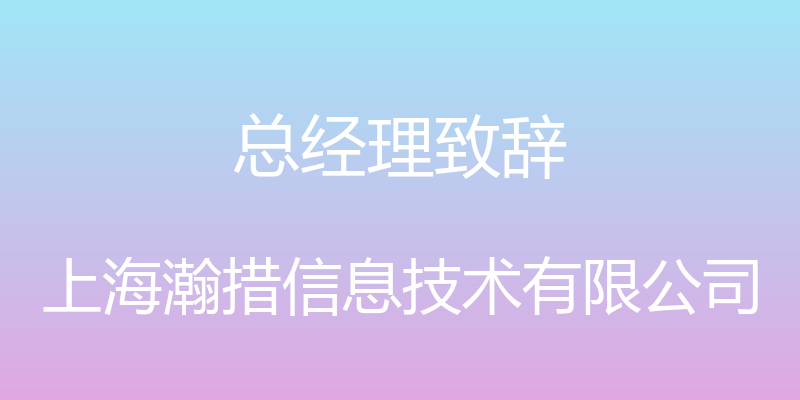 总经理致辞

上海瀚措信息技术有限公司